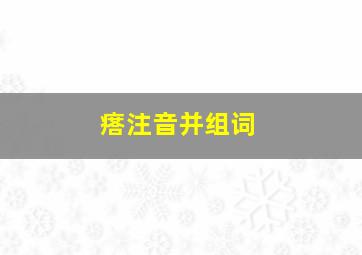 瘩注音并组词